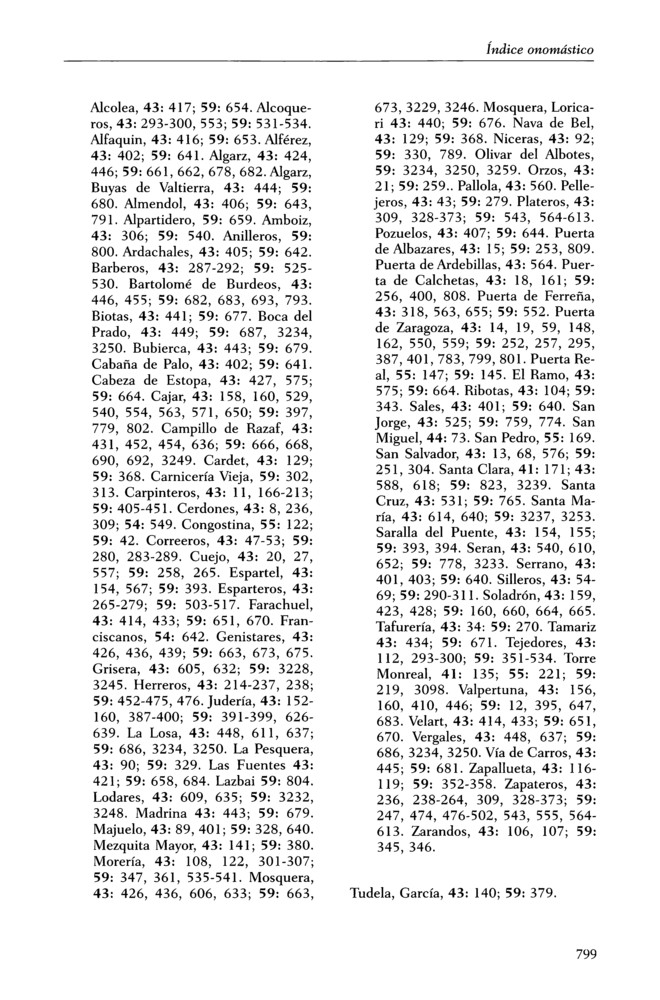 Índice onomástico

Alcolea, 43: 417; 59: 654. Alcoqueros, 43: 293-300, 553; 59: 531-534. Alfaquin, 43: 416; 59: 653. Alférez, 43: 402; 59: 641. Algarz, 43: 424, 446; 59: 661, 662, 678, 682. Algarz, Buyas de Valtierra, 43: 444; 59: 680. Almendol, 43: 406; 59: 643, 791. Alpartidero, 59: 659. Amboiz, 43: 306; 59: 540. Anilleros, 59: 800. Ardachales, 43: 405; 59: 642. Barberos, 43: 287-292; 59: 525-530. Bartolomé de Burdeos, 43: 446, 455; 59: 682, 683, 693, 793. Biotas, 43: 441; 59: 677. Boca del Prado, 43: 449; 59: 687, 3234, 3250. Bubierca, 43: 443; 59: 679. Cabaña de Palo, 43: 402; 59: 641. Cabeza de Estopa, 43: 427, 575; 59: 664. Cajar, 43: 158, 160, 529, 540, 554, 563, 571, 650; 59: 397, 779, 802. Campillo de Razaf, 43: 431, 452, 454, 636; 59: 666, 668, 690, 692, 3249. Cardet, 43: 129; 59: 368. Carnicería Vieja, 59: 302, 313. Carpinteros, 43: 11, 166-213; 59: 405-451. Cerdones, 43: 8, 236, 309; 54: 549. Congostina, 55: 122; 59: 42. Correeros, 43: 47-53; 59: 280, 283-289. Cuejo, 43: 20, 27, 557; 59: 258, 265. Espartel, 43: 154, 567; 59: 393. Esparteros, 43: 265-279; 59: 503-517. Farachuel, 43: 414, 433; 59: 651, 670. Franciscanos, 54: 642. Genistares, 43: 426, 436, 439; 59: 663, 673, 675. Grisera, 43: 605, 632; 59: 3228, 3245. Herreros, 43: 214-237, 238; 59: 452-475, 476. Judería, 43: 152-160, 387-400; 59: 391-399, 626-639. La Losa, 43: 448, 611, 637; 59: 686, 3234, 3250. La Pesquera, 43: 90; 59: 329. Las Fuentes 43: 421; 59: 658, 684. Lazbai 59: 804. Lodares, 43: 609, 635; 59: 3232, 3248. Madrina 43: 443; 59: 679. Majuelo, 43: 89, 401; 59: 328, 640. Mezquita Mayor, 43: 141; 59: 380. Morería, 43: 108, 122, 301-307; 59: 347, 361, 535-541. Mosquera, 43: 426, 436, 606, 633; 59: 663, 673, 3229, 3246. Mosquera, Loricari 43: 440; 59: 676. Nava de Bel, 43: 129; 59: 368. Niceras, 43: 92; 59: 330, 789. Olivar del Albotes, 59: 3234, 3250, 3259. Orzos, 43: 21; 59: 259.. Pallola, 43: 560. Pellejeros, 43: 43; 59: 279. Plateros, 43: 309, 328-373; 59: 543, 564-613. Pozuelos, 43: 407; 59: 644. Puerta de Albazares, 43: 15; 59: 253, 809. Puerta de Ardebillas, 43: 564. Puerta de Calchetas, 43: 18, 161; 59: 256, 400, 808. Puerta de Ferreña, 43: 318, 563, 655; 59: 552. Puerta de Zaragoza, 43: 14, 19, 59, 148, 162, 550, 559; 59: 252, 257, 295, 387, 401, 783, 799, 801. Puerta Real, 55: 147; 59: 145. El Ramo, 43: 575; 59: 664. Ribotas, 43: 104; 59: 343. Sales, 43: 401; 59: 640. San Jorge, 43: 525; 59: 759, 774. San Miguel, 44: 73. San Pedro, 55: 169. San Salvador, 43: 13, 68, 576; 59: 251, 304. Santa Clara, 41: 171; 43: 588, 618; 59: 823, 3239. Santa Cruz, 43: 531; 59: 765. Santa María, 43: 614, 640; 59: 3237, 3253. Saralla del Puente, 43: 154, 155; 59: 393, 394. Seran, 43: 540, 610, 652; 59: 778, 3233. Serrano, 43: 401, 403; 59: 640. Silleros, 43: 54-69; 59: 290-311. Soladrón, 43: 159, 423, 428; 59: 160, 660, 664, 665. Tafurería, 43: 34: 59: 270. Tamariz 43: 434; 59: 671. Tejedores, 43: 112, 293-300; 59: 351-534. Torre Monreal, 41: 135; 55: 221; 59: 219, 3098. Valpertuna, 43: 156, 160, 410, 446; 59: 12, 395, 647, 683. Velart, 43: 414, 433; 59: 651, 670. Vergales, 43: 448, 637; 59: 686, 3234, 3250. Vía de Carros, 43: 445; 59: 681. Zapallueta, 43: 116-119; 59: 352-358. Zapateros, 43: 236, 238-264, 309, 328-373; 59: 247, 474, 476-502, 543, 555, 564-613. Zarandos, 43: 106, 107; 59: 345, 346.

Tudela, García, 43: 140; 59: 379.

799